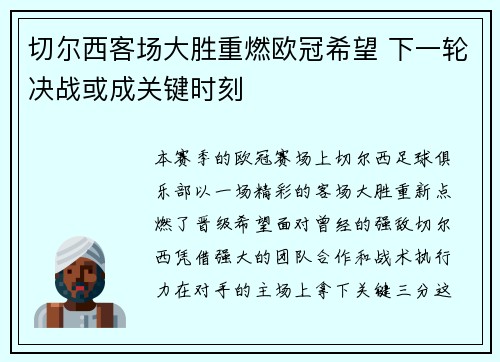 切尔西客场大胜重燃欧冠希望 下一轮决战或成关键时刻

本赛季的欧冠赛场上切尔西足球俱乐部以一场精彩的客场大胜重新点燃了晋级希望面对曾经的强敌切尔西凭借强大的团队合作和战术执行力在对手的主场上拿下关键三分这